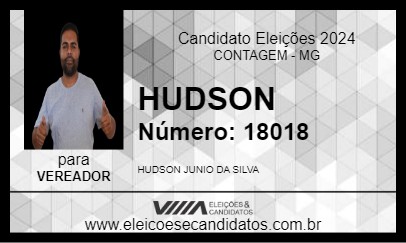 Candidato Eleições 2024
CONTAGEM - MG

HUDSON
Número: 18018

para
VEREADOR

HUDSON JUNIO DA SILVA

ELEIÇÕES & CANDIDATOS

www.eleicoesecandidatos.com.br